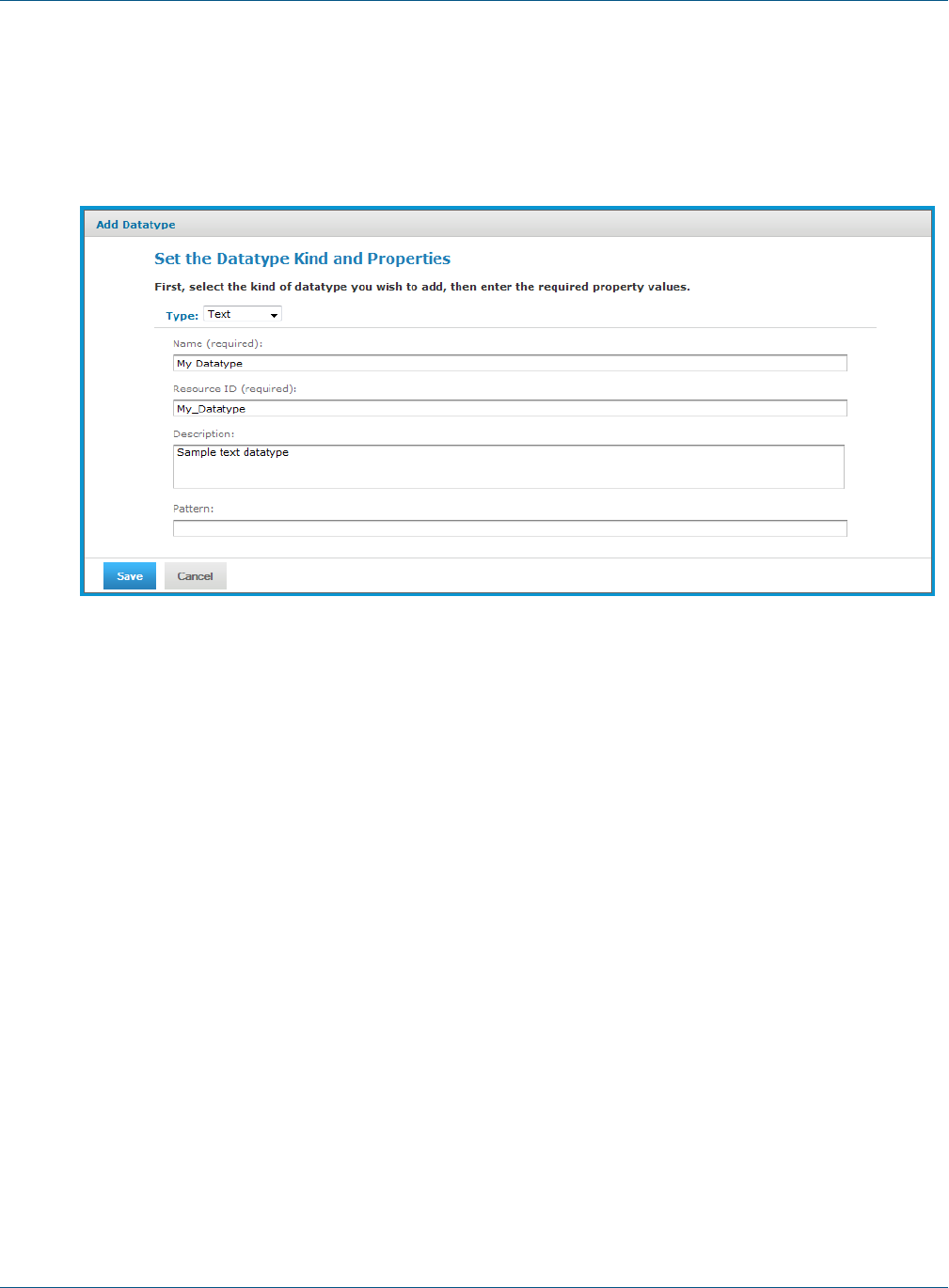 Add Datatype

Set the Datatype Kind and Properties

First, select the kind of datatype you wish to add, then enter the required property values.

Type: Text

Name (required):

My Datatype

Resource ID (required):

My_Datatype

Description:

Sample text datatype

Pattern:

Save Cancel